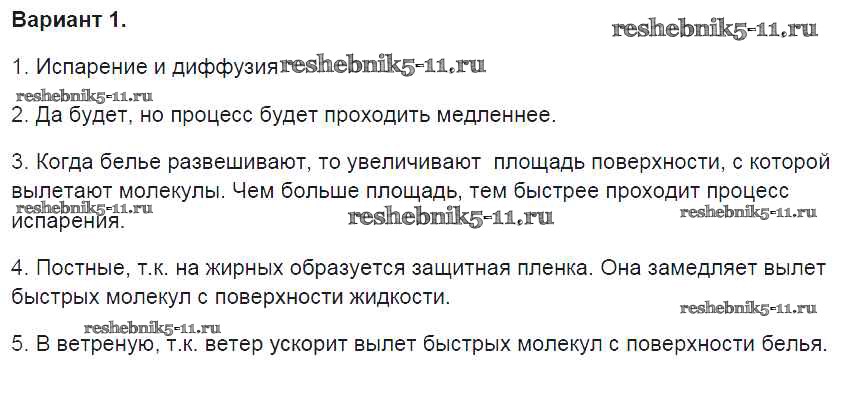 Вариант 1.

1. Испарение и диффузия

2. Да будет, но процесс будет проходить медленнее.

3. Когда белье развешивают, то увеличивают площадь поверхности, с которой вылетают молекулы. Чем больше площадь, тем быстрее проходит процесс испарения.

4. Постные, т.к. на жирных образуется защитная пленка. Она замедляет вылет быстрых молекул с поверхности жидкости.

5. В ветреную, т.к. ветер ускорит вылет быстрых молекул с поверхности белья.

reshebnik5-11.ru